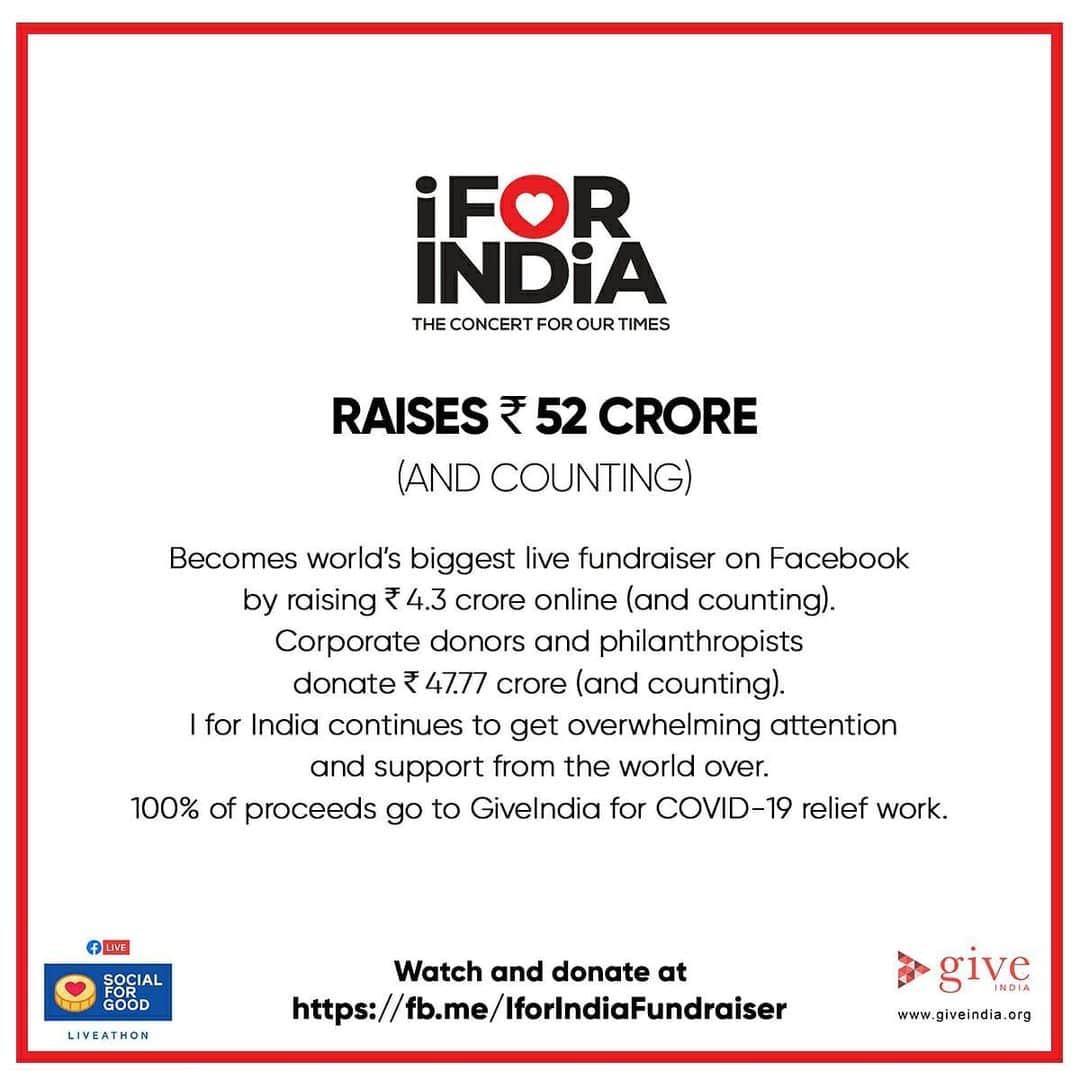 iFOR INDiA
THE CONCERT FOR OUR TIMES

RAISES ₹ 52 CRORE
(AND COUNTING)

Becomes world's biggest live fundraiser on Facebook by raising ₹ 4.3 crore online (and counting). Corporate donors and philanthropists donate ₹ 47.77 crore (and counting). I for India continues to get overwhelming attention and support from the world over. 100% of proceeds go to GiveIndia for COVID-19 relief work.

LIVE
SOCIAL FOR GOOD
LIVEATHON

Watch and donate at
https://fb.me/IforIndiaFundraiser

give INDIA
www.giveindia.org